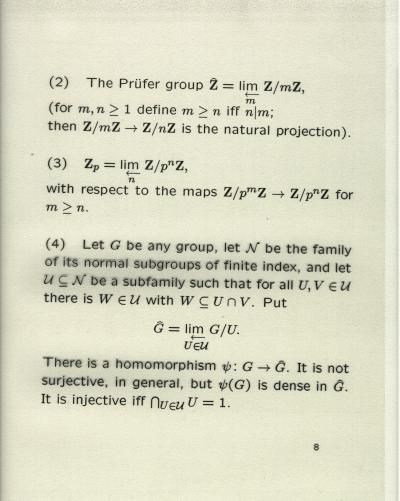 (2) The Prüfer group $\hat{\mathbf{Z}} = \varprojlim_{m} \mathbf{Z}/m\mathbf{Z}$, (for $m, n \geq 1$ define $m \geq n$ iff $n|m$; then $\mathbf{Z}/m\mathbf{Z} \to \mathbf{Z}/n\mathbf{Z}$ is the natural projection).

(3) $\mathbf{Z}_p = \varprojlim_{n} \mathbf{Z}/p^n\mathbf{Z}$, with respect to the maps $\mathbf{Z}/p^m\mathbf{Z} \to \mathbf{Z}/p^n\mathbf{Z}$ for $m \geq n$.

(4) Let $G$ be any group, let $\mathcal{N}$ be the family of its normal subgroups of finite index, and let $\mathcal{U} \subseteq \mathcal{N}$ be a subfamily such that for all $U, V \in \mathcal{U}$ there is $W \in \mathcal{U}$ with $W \subseteq U \cap V$. Put

$$\hat{G} = \varprojlim_{U \in \mathcal{U}} G/U.$$

There is a homomorphism $\psi \colon G \to \hat{G}$. It is not surjective, in general, but $\psi(G)$ is dense in $\hat{G}$. It is injective iff $\bigcap_{U \in \mathcal{U}} U = 1$.

8